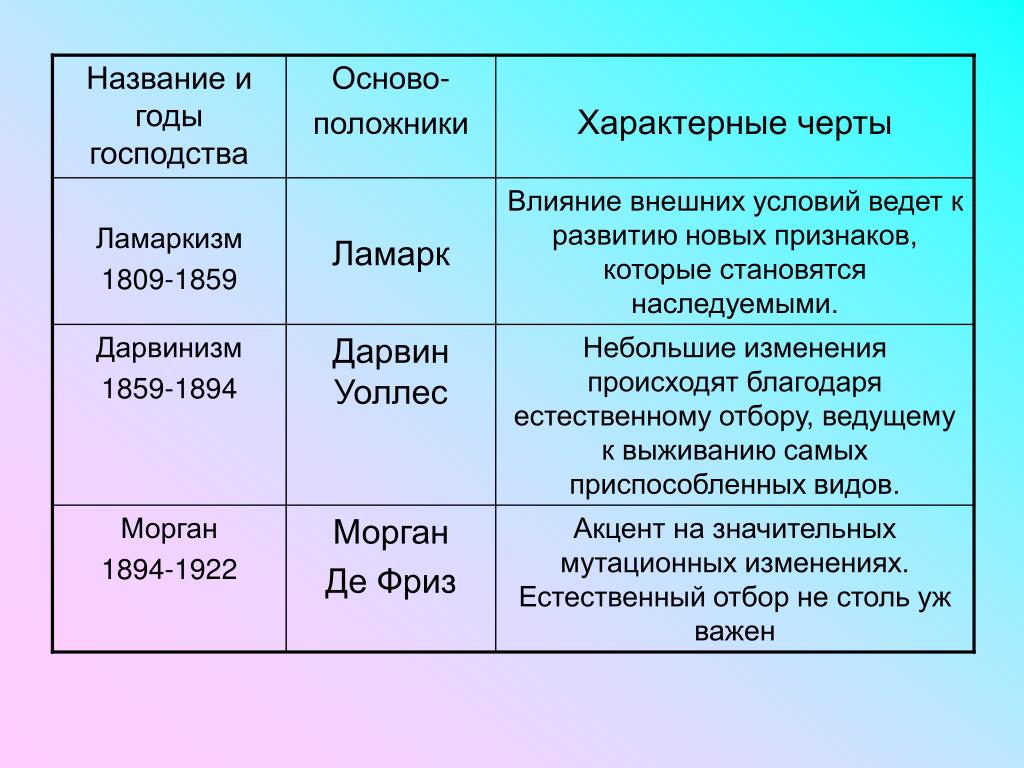 | Название и годы господства | Основоположники | Характерные черты |
|---|---|---|
| Ламаркизм 1809-1859 | Ламарк | Влияние внешних условий ведет к развитию новых признаков, которые становятся наследуемыми. |
| Дарвинизм 1859-1894 | Дарвин Уоллес | Небольшие изменения происходят благодаря естественному отбору, ведущему к выживанию самых приспособленных видов. |
| Морган 1894-1922 | Морган Де Фриз | Акцент на значительных мутационных изменениях. Естественный отбор не столь уж важен |